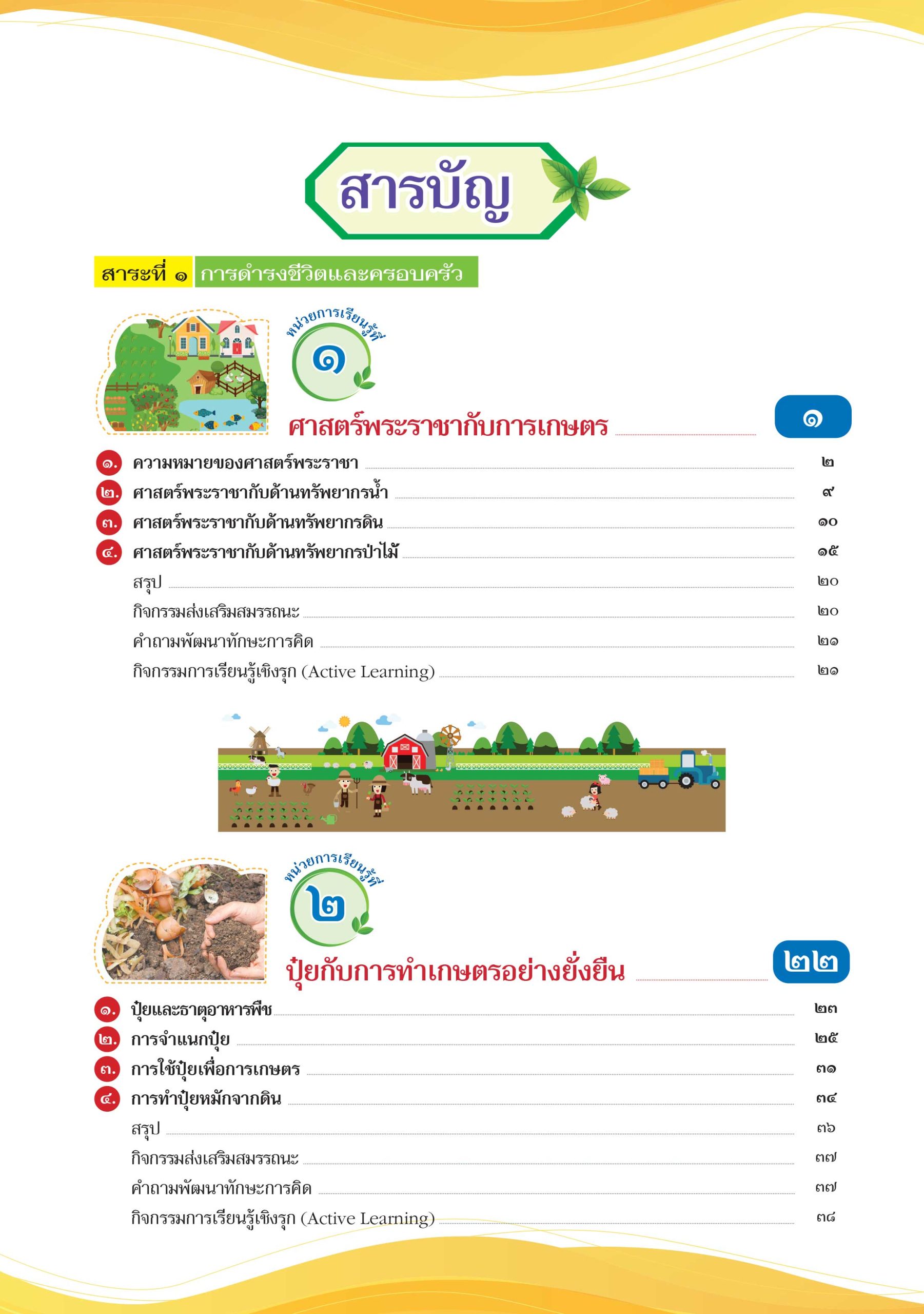 สารบัญ

สาระที่ ๑ การดำรงชีวิตและครอบครัว

หน่วยการเรียนรู้ที่ ๑

ศาสตร์พระราชากับการเกษตร ๑

๑. ความหมายของศาสตร์พระราชา ๒
๒. ศาสตร์พระราชากับด้านทรัพยากรน้ำ ๙
๓. ศาสตร์พระราชากับด้านทรัพยากรดิน ๑๐
๔. ศาสตร์พระราชากับด้านทรัพยากรป่าไม้ ๑๕
สรุป ๒๐
กิจกรรมส่งเสริมสมรรถนะ ๒๐
คำถามพัฒนาทักษะการคิด ๒๑
กิจกรรมการเรียนรู้เชิงรุก (Active Learning) ๒๑

หน่วยการเรียนรู้ที่ ๒

ปุ๋ยกับการทำเกษตรอย่างยั่งยืน ๒๒

๑. ปุ๋ยและธาตุอาหารพืช ๒๓
๒. การจำแนกปุ๋ย ๒๕
๓. การใช้ปุ๋ยเพื่อการเกษตร ๓๑
๔. การทำปุ๋ยหมักจากดิน ๓๔
สรุป ๓๖
กิจกรรมส่งเสริมสมรรถนะ ๓๗
คำถามพัฒนาทักษะการคิด ๓๗
กิจกรรมการเรียนรู้เชิงรุก (Active Learning) ๓๘